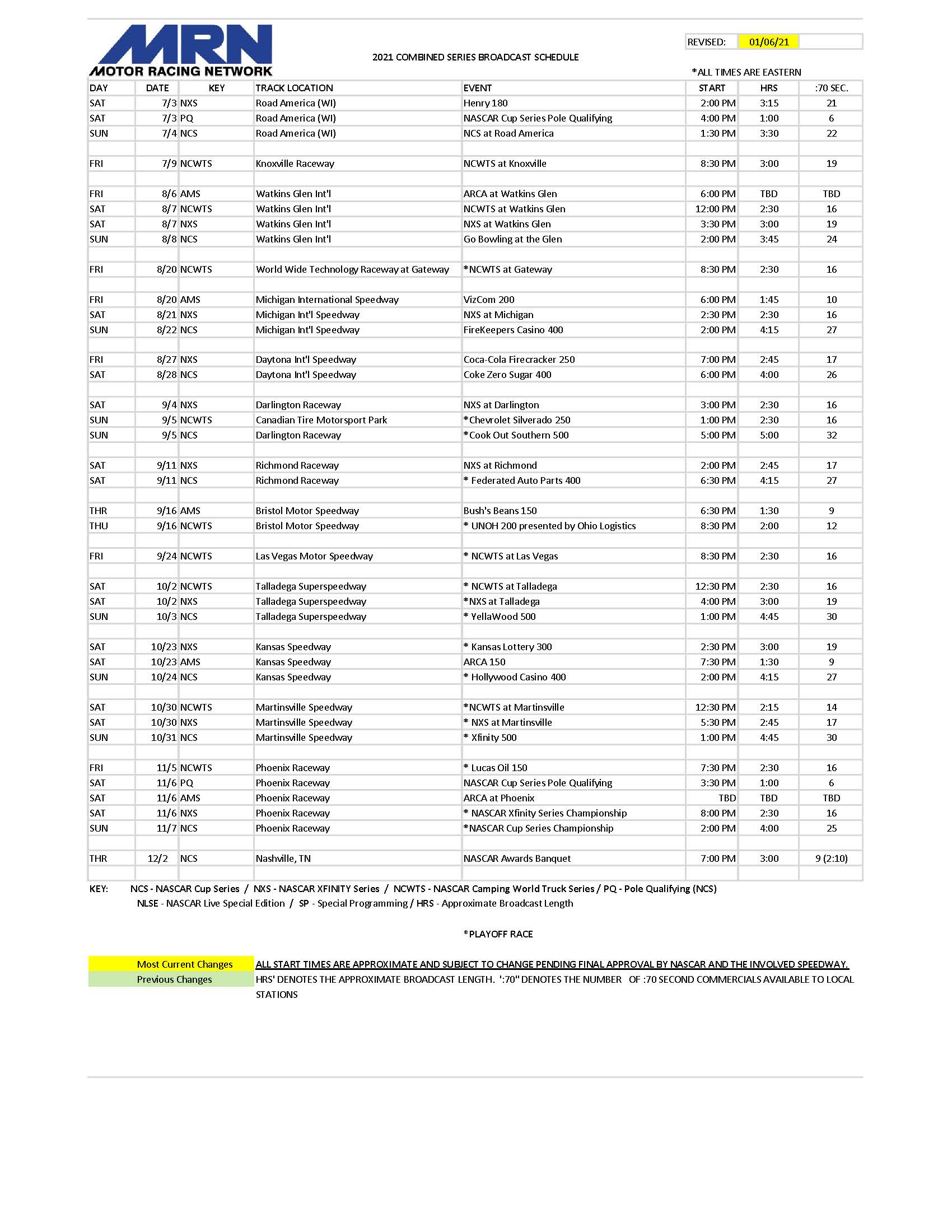 MRN
MOTOR RACING NETWORK

2021 COMBINED SERIES BROADCAST SCHEDULE

REVISED: 01/06/21

*ALL TIMES ARE EASTERN

| DAY | DATE | KEY | TRACK LOCATION | EVENT | START | HRS | :70 SEC. |
|---|---|---|---|---|---|---|---|
| SAT | 7/3 | NXS | Road America (WI) | Henry 180 | 2:00 PM | 3:15 | 21 |
| SAT | 7/3 | PQ | Road America (WI) | NASCAR Cup Series Pole Qualifying | 4:00 PM | 1:00 | 6 |
| SUN | 7/4 | NCS | Road America (WI) | NCS at Road America | 1:30 PM | 3:30 | 22 |
| | | | | | | | |
| FRI | 7/9 | NCWTS | Knoxville Raceway | NCWTS at Knoxville | 8:30 PM | 3:00 | 19 |
| | | | | | | | |
| FRI | 8/6 | AMS | Watkins Glen Int'l | ARCA at Watkins Glen | 6:00 PM | TBD | TBD |
| SAT | 8/7 | NCWTS | Watkins Glen Int'l | NCWTS at Watkins Glen | 12:00 PM | 2:30 | 16 |
| SAT | 8/7 | NXS | Watkins Glen Int'l | NXS at Watkins Glen | 3:30 PM | 3:00 | 19 |
| SUN | 8/8 | NCS | Watkins Glen Int'l | Go Bowling at the Glen | 2:00 PM | 3:45 | 24 |
| | | | | | | | |
| FRI | 8/20 | NCWTS | World Wide Technology Raceway at Gateway | *NCWTS at Gateway | 8:30 PM | 2:30 | 16 |
| | | | | | | | |
| FRI | 8/20 | AMS | Michigan International Speedway | VizCom 200 | 6:00 PM | 1:45 | 10 |
| SAT | 8/21 | NXS | Michigan Int'l Speedway | NXS at Michigan | 2:30 PM | 2:30 | 16 |
| SUN | 8/22 | NCS | Michigan Int'l Speedway | FireKeepers Casino 400 | 2:00 PM | 4:15 | 27 |
| | | | | | | | |
| FRI | 8/27 | NXS | Daytona Int'l Speedway | Coca-Cola Firecracker 250 | 7:00 PM | 2:45 | 17 |
| SAT | 8/28 | NCS | Daytona Int'l Speedway | Coke Zero Sugar 400 | 6:00 PM | 4:00 | 26 |
| | | | | | | | |
| SAT | 9/4 | NXS | Darlington Raceway | NXS at Darlington | 3:00 PM | 2:30 | 16 |
| SUN | 9/5 | NCWTS | Canadian Tire Motorsport Park | *Chevrolet Silverado 250 | 1:00 PM | 2:30 | 16 |
| SUN | 9/5 | NCS | Darlington Raceway | *Cook Out Southern 500 | 5:00 PM | 5:00 | 32 |
| | | | | | | | |
| SAT | 9/11 | NXS | Richmond Raceway | NXS at Richmond | 2:00 PM | 2:45 | 17 |
| SAT | 9/11 | NCS | Richmond Raceway | * Federated Auto Parts 400 | 6:30 PM | 4:15 | 27 |
| | | | | | | | |
| THR | 9/16 | AMS | Bristol Motor Speedway | Bush's Beans 150 | 6:30 PM | 1:30 | 9 |
| THU | 9/16 | NCWTS | Bristol Motor Speedway | * UNOH 200 presented by Ohio Logistics | 8:30 PM | 2:00 | 12 |
| | | | | | | | |
| FRI | 9/24 | NCWTS | Las Vegas Motor Speedway | * NCWTS at Las Vegas | 8:30 PM | 2:30 | 16 |
| | | | | | | | |
| SAT | 10/2 | NCWTS | Talladega Superspeedway | * NCWTS at Talladega | 12:30 PM | 2:30 | 16 |
| SAT | 10/2 | NXS | Talladega Superspeedway | *NXS at Talladega | 4:00 PM | 3:00 | 19 |
| SUN | 10/3 | NCS | Talladega Superspeedway | * YellaWood 500 | 1:00 PM | 4:45 | 30 |
| | | | | | | | |
| SAT | 10/23 | NXS | Kansas Speedway | * Kansas Lottery 300 | 2:30 PM | 3:00 | 19 |
| SAT | 10/23 | AMS | Kansas Speedway | ARCA 150 | 7:30 PM | 1:30 | 9 |
| SUN | 10/24 | NCS | Kansas Speedway | * Hollywood Casino 400 | 2:00 PM | 4:15 | 27 |
| | | | | | | | |
| SAT | 10/30 | NCWTS | Martinsville Speedway | *NCWTS at Martinsville | 12:30 PM | 2:15 | 14 |
| SAT | 10/30 | NXS | Martinsville Speedway | * NXS at Martinsville | 5:30 PM | 2:45 | 17 |
| SUN | 10/31 | NCS | Martinsville Speedway | * Xfinity 500 | 1:00 PM | 4:45 | 30 |
| | | | | | | | |
| FRI | 11/5 | NCWTS | Phoenix Raceway | * Lucas Oil 150 | 7:30 PM | 2:30 | 16 |
| SAT | 11/6 | PQ | Phoenix Raceway | NASCAR Cup Series Pole Qualifying | 3:30 PM | 1:00 | 6 |
| SAT | 11/6 | AMS | Phoenix Raceway | ARCA at Phoenix | TBD | TBD | TBD |
| SAT | 11/6 | NXS | Phoenix Raceway | * NASCAR Xfinity Series Championship | 8:00 PM | 2:30 | 16 |
| SUN | 11/7 | NCS | Phoenix Raceway | *NASCAR Cup Series Championship | 2:00 PM | 4:00 | 25 |
| | | | | | | | |
| THR | 12/2 | NCS | Nashville, TN | NASCAR Awards Banquet | 7:00 PM | 3:00 | 9 (2:10) |

KEY: NCS - NASCAR Cup Series / NXS - NASCAR XFINITY Series / NCWTS - NASCAR Camping World Truck Series / PQ - Pole Qualifying (NCS)
NLSE - NASCAR Live Special Edition / SP - Special Programming / HRS - Approximate Broadcast Length

*PLAYOFF RACE

Most Current Changes
Previous Changes

ALL START TIMES ARE APPROXIMATE AND SUBJECT TO CHANGE PENDING FINAL APPROVAL BY NASCAR AND THE INVOLVED SPEEDWAY.
HRS' DENOTES THE APPROXIMATE BROADCAST LENGTH. ':70" DENOTES THE NUMBER OF :70 SECOND COMMERCIALS AVAILABLE TO LOCAL STATIONS